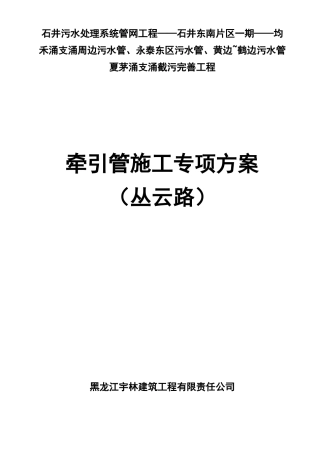 石井污水处理系统管网工程——石井东南片区一期——均禾涌支涌周边污水管、永泰东区污水管、黄边~鹤边污水管夏茅涌支涌截污完善工程

牵引管施工专项方案
（丛云路）

黑龙江宇林建筑工程有限责任公司